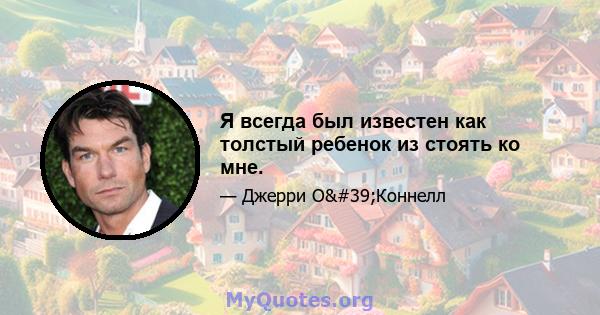 Я всегда был известен как толстый ребенок из стоять ко мне.

— Джерри O&#39;Коннелл

MyQuotes.org